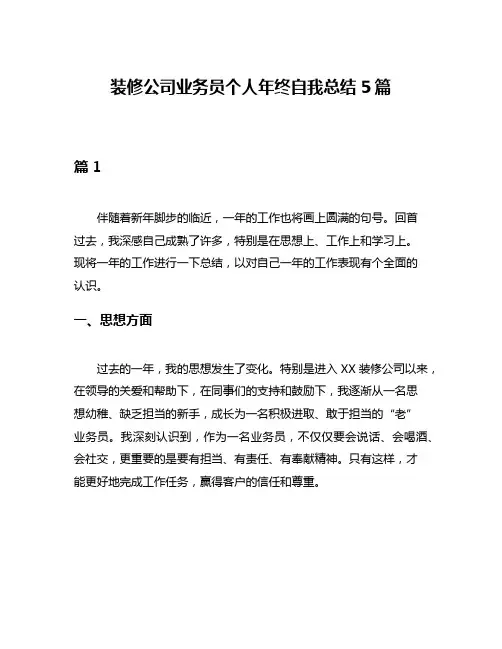 装修公司业务员个人年终自我总结 5 篇

篇 1

伴随着新年脚步的临近，一年的工作也将画上圆满的句号。回首过去，我深感自己成熟了许多，特别是在思想上、工作上和学习上。现将一年的工作进行一下总结，以对自己一年的工作表现有个全面的认识。

一、思想方面

过去的一年，我的思想发生了变化。特别是进入 XX 装修公司以来，在领导的关爱和帮助下，在同事们的支持和鼓励下，我逐渐从一名思想幼稚、缺乏担当的新手，成长为一名积极进取、敢于担当的“老”业务员。我深刻认识到，作为一名业务员，不仅仅要会说话、会喝酒、会社交，更重要的是要有担当、有责任、有奉献精神。只有这样，才能更好地完成工作任务，赢得客户的信任和尊重。